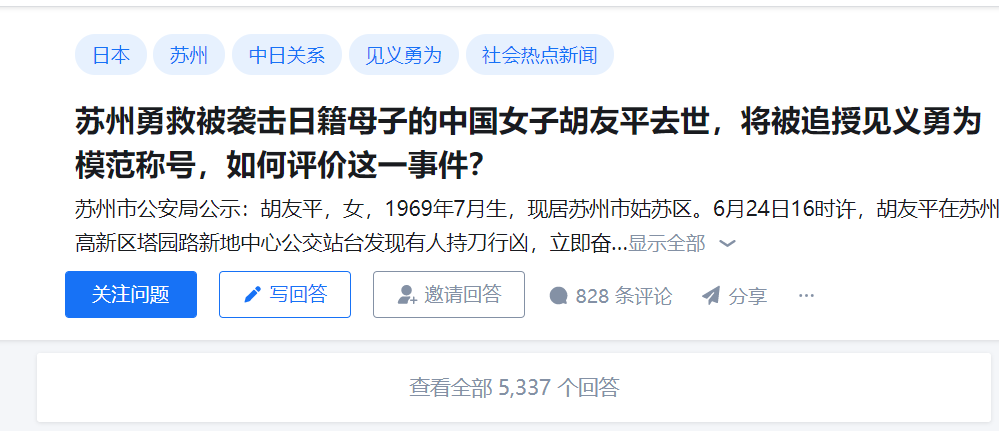 日本 苏州 中日关系 见义勇为 社会热点新闻

苏州勇救被袭击日籍母子的中国女子胡友平去世，将被追授见义勇为模范称号，如何评价这一事件？

苏州市公安局公示：胡友平，女，1969年7月生，现居苏州市姑苏区。6月24日16时许，胡友平在苏州高新区塔园路新地中心公交站台发现有人持刀行凶，立即奋...显示全部

关注问题 写回答 邀请回答 828 条评论 分享 ···

查看全部 5,337 个回答